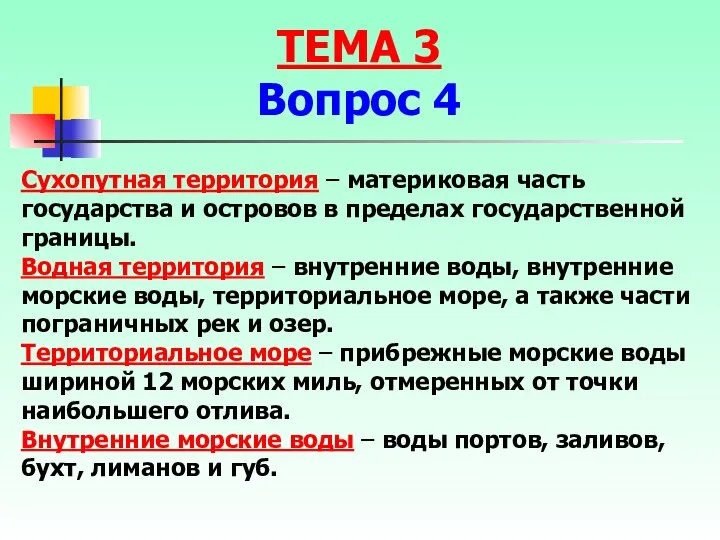 ТЕМА 3
Вопрос 4

Сухопутная территория – материковая часть государства и островов в пределах государственной границы.
Водная территория – внутренние воды, внутренние морские воды, территориальное море, а также части пограничных рек и озер.
Территориальное море – прибрежные морские воды шириной 12 морских миль, отмеренных от точки наибольшего отлива.
Внутренние морские воды – воды портов, заливов, бухт, лиманов и губ.